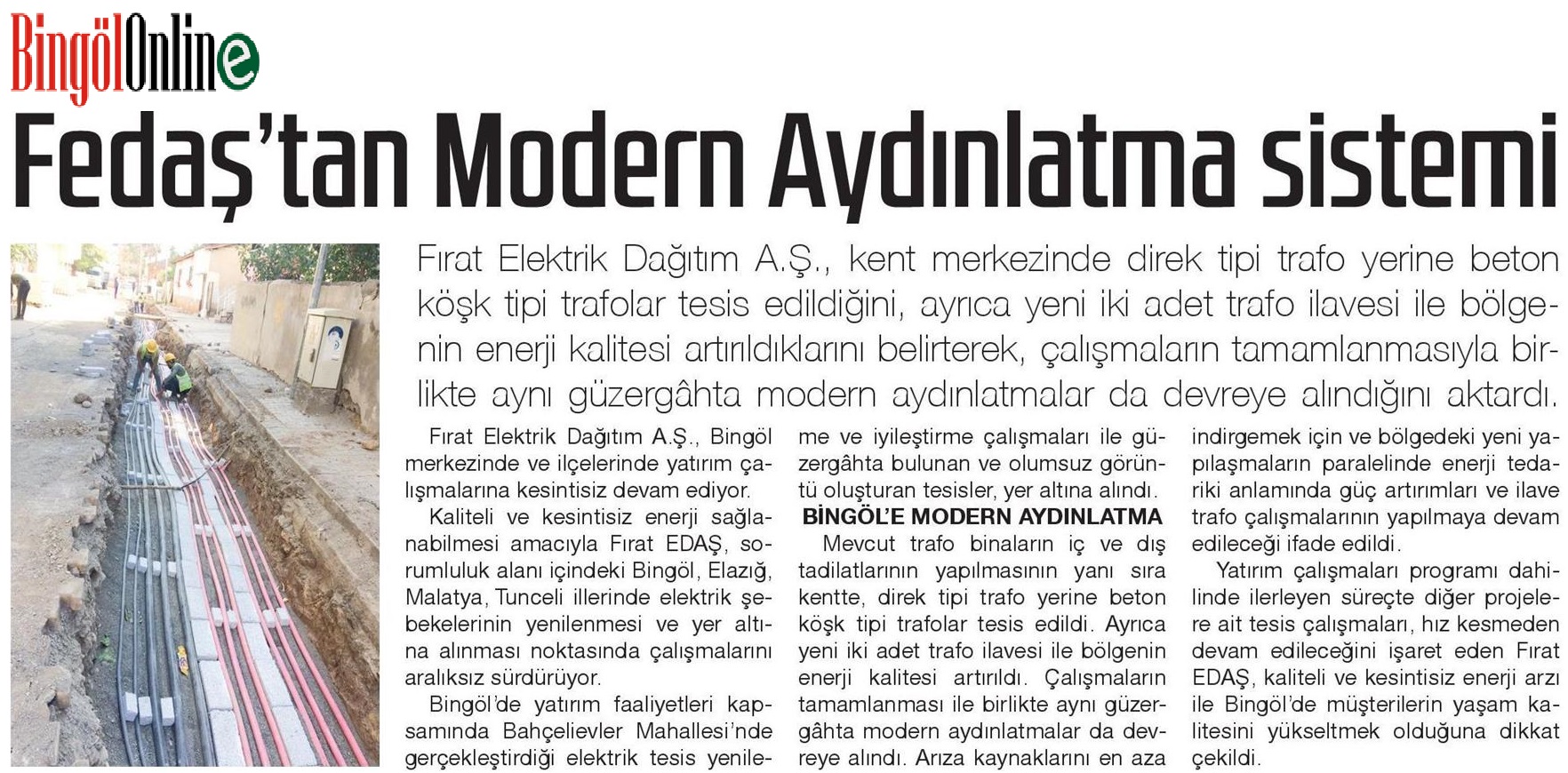 BingölOnline

Fedaş'tan Modern Aydınlatma sistemi

Fırat Elektrik Dağıtım A.Ş., kent merkezinde direk tipi trafo yerine beton köşk tipi trafolar tesis edildiğini, ayrıca yeni iki adet trafo ilavesi ile bölgenin enerji kalitesi artırıldıklarını belirterek, çalışmaların tamamlanmasıyla birlikte aynı güzergâhta modern aydınlatmalar da devreye alındığını aktardı.

Fırat Elektrik Dağıtım A.Ş., Bingöl merkezinde ve ilçelerinde yatırım çalışmalarına kesintisiz devam ediyor.

Kaliteli ve kesintisiz enerji sağlanabilmesi amacıyla Fırat EDAŞ, sorumluluk alanı içindeki Bingöl, Elazığ, Malatya, Tunceli illerinde elektrik şebekelerinin yenilenmesi ve yer altına alınması noktasında çalışmalarını aralıksız sürdürüyor.

Bingöl'de yatırım faaliyetleri kapsamında Bahçelievler Mahallesi'nde gerçekleştirdiği elektrik tesis yenileme ve iyileştirme çalışmaları ile güzergâhta bulunan ve olumsuz görüntü oluşturan tesisler, yer altına alındı.

BİNGÖL'E MODERN AYDINLATMA

Mevcut trafo binaların iç ve dış tadilatlarının yapılmasının yanı sıra kentte, direk tipi trafo yerine beton köşk tipi trafolar tesis edildi. Ayrıca yeni iki adet trafo ilavesi ile bölgenin enerji kalitesi artırıldı. Çalışmaların tamamlanması ile birlikte aynı güzergâhta modern aydınlatmalar da devreye alındı. Arıza kaynaklarını en aza indirgemek için ve bölgedeki yeni yapılaşmaların paralelinde enerji tedariki anlamında güç artırımları ve ilave trafo çalışmalarının yapılmaya devam edileceği ifade edildi.

Yatırım çalışmaları programı dahilinde ilerleyen süreçte diğer projelere ait tesis çalışmaları, hız kesmeden devam edileceğini işaret eden Fırat EDAŞ, kaliteli ve kesintisiz enerji arzı ile Bingöl'de müşterilerin yaşam kalitesini yükseltmek olduğuna dikkat çekildi.